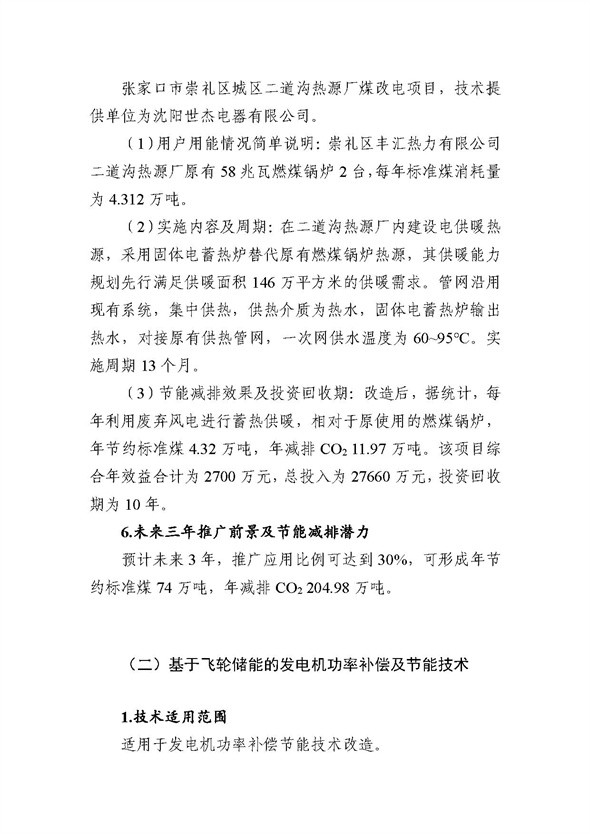 张家口市崇礼区城区二道沟热源厂煤改电项目，技术提供单位为沈阳世杰电器有限公司。

（1）用户用能情况简单说明：崇礼区丰汇热力有限公司二道沟热源厂原有 58 兆瓦燃煤锅炉 2 台，每年标准煤消耗量为 4.312 万吨。

（2）实施内容及周期：在二道沟热源厂内建设电供暖热源，采用固体电蓄热炉替代原有燃煤锅炉热源，其供暖能力规划先行满足供暖面积 146 万平方米的供暖需求。管网沿用现有系统，集中供热，供热介质为热水，固体电蓄热炉输出热水，对接原有供热管网，一次网供水温度为 60~95°C。实施周期 13 个月。

（3）节能减排效果及投资回收期：改造后，据统计，每年利用废弃风电进行蓄热供暖，相对于原使用的燃煤锅炉，年节约标准煤 4.32 万吨，年减排 $CO_2$ 11.97 万吨。该项目综合年效益合计为 2700 万元，总投入为 27660 万元，投资回收期为 10 年。

6.未来三年推广前景及节能减排潜力

预计未来 3 年，推广应用比例可达到 30%，可形成年节约标准煤 74 万吨，年减排 $CO_2$ 204.98 万吨。

（二）基于飞轮储能的发电机功率补偿及节能技术

1.技术适用范围

适用于发电机功率补偿节能技术改造。